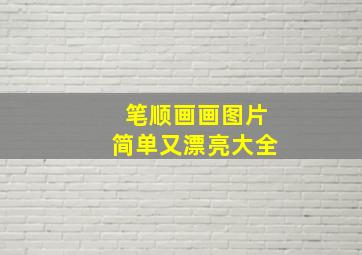 笔顺画画图片
简单又漂亮大全